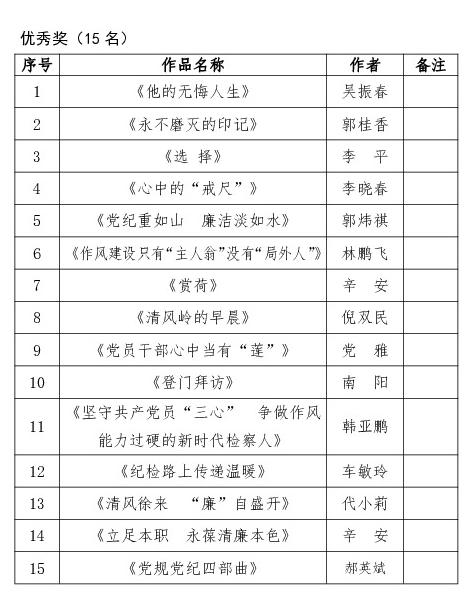 优秀奖（15 名）

| 序号 | 作品名称 | 作者 | 备注 |
|---|---|---|---|
| 1 | 《他的无悔人生》 | 吴振春 | |
| 2 | 《永不磨灭的印记》 | 郭桂香 | |
| 3 | 《选 择》 | 李 平 | |
| 4 | 《心中的“戒尺”》 | 李晓春 | |
| 5 | 《党纪重如山 廉洁淡如水》 | 郭炜祺 | |
| 6 | 《作风建设只有“主人翁”没有“局外人”》 | 林鹏飞 | |
| 7 | 《赏荷》 | 辛 安 | |
| 8 | 《清风岭的早晨》 | 倪双民 | |
| 9 | 《党员干部心中当有“莲”》 | 党 雅 | |
| 10 | 《登门拜访》 | 南 阳 | |
| 11 | 《坚守共产党员“三心” 争做作风能力过硬的新时代检察人》 | 韩亚鹏 | |
| 12 | 《纪检路上传递温暖》 | 车敏玲 | |
| 13 | 《清风徐来 “廉”自盛开》 | 代小莉 | |
| 14 | 《立足本职 永葆清廉本色》 | 辛 安 | |
| 15 | 《党规党纪四部曲》 | 郝英斌 | |